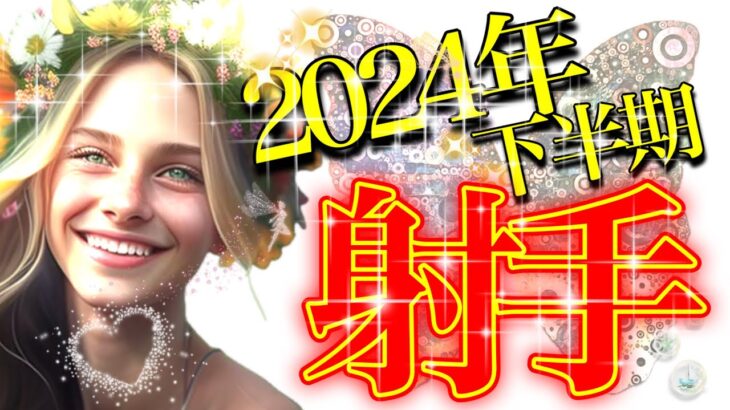 2024年
下半期
射手